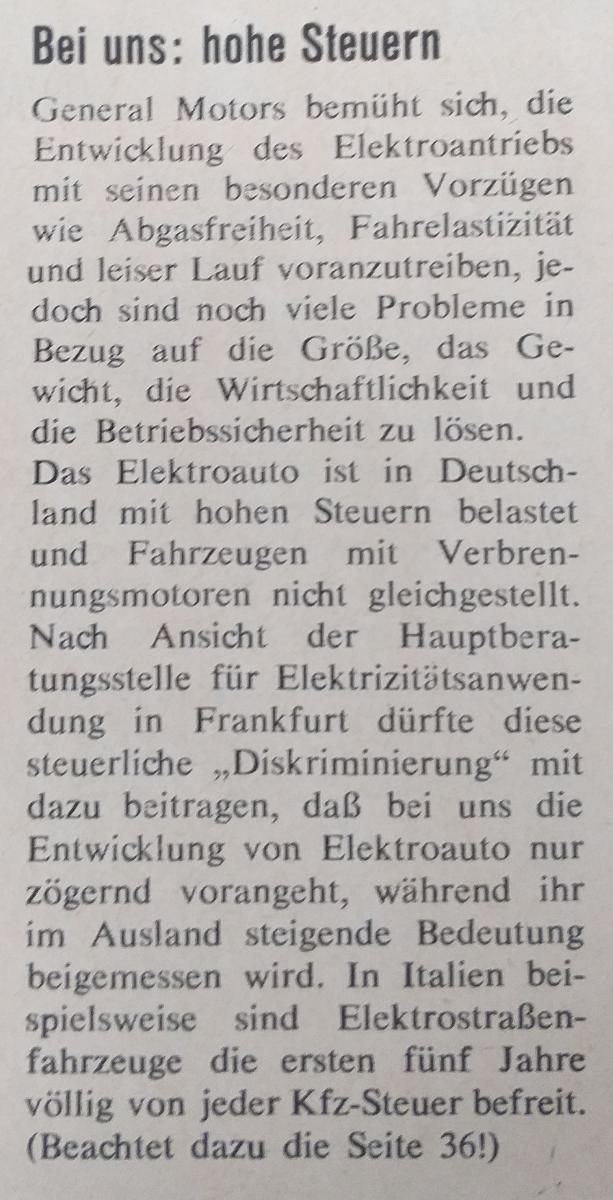 Bei uns: hohe Steuern

General Motors bemüht sich, die Entwicklung des Elektroantriebs mit seinen besonderen Vorzügen wie Abgasfreiheit, Fahrelastizität und leiser Lauf voranzutreiben, jedoch sind noch viele Probleme in Bezug auf die Größe, das Gewicht, die Wirtschaftlichkeit und die Betriebssicherheit zu lösen.
Das Elektroauto ist in Deutschland mit hohen Steuern belastet und Fahrzeugen mit Verbrennungsmotoren nicht gleichgestellt. Nach Ansicht der Hauptberatungsstelle für Elektrizitätsanwendung in Frankfurt dürfte diese steuerliche „Diskriminierung“ mit dazu beitragen, daß bei uns die Entwicklung von Elektroauto nur zögernd vorangeht, während ihr im Ausland steigende Bedeutung beigemessen wird. In Italien beispielsweise sind Elektrostraßenfahrzeuge die ersten fünf Jahre völlig von jeder Kfz-Steuer befreit. (Beachtet dazu die Seite 36!)